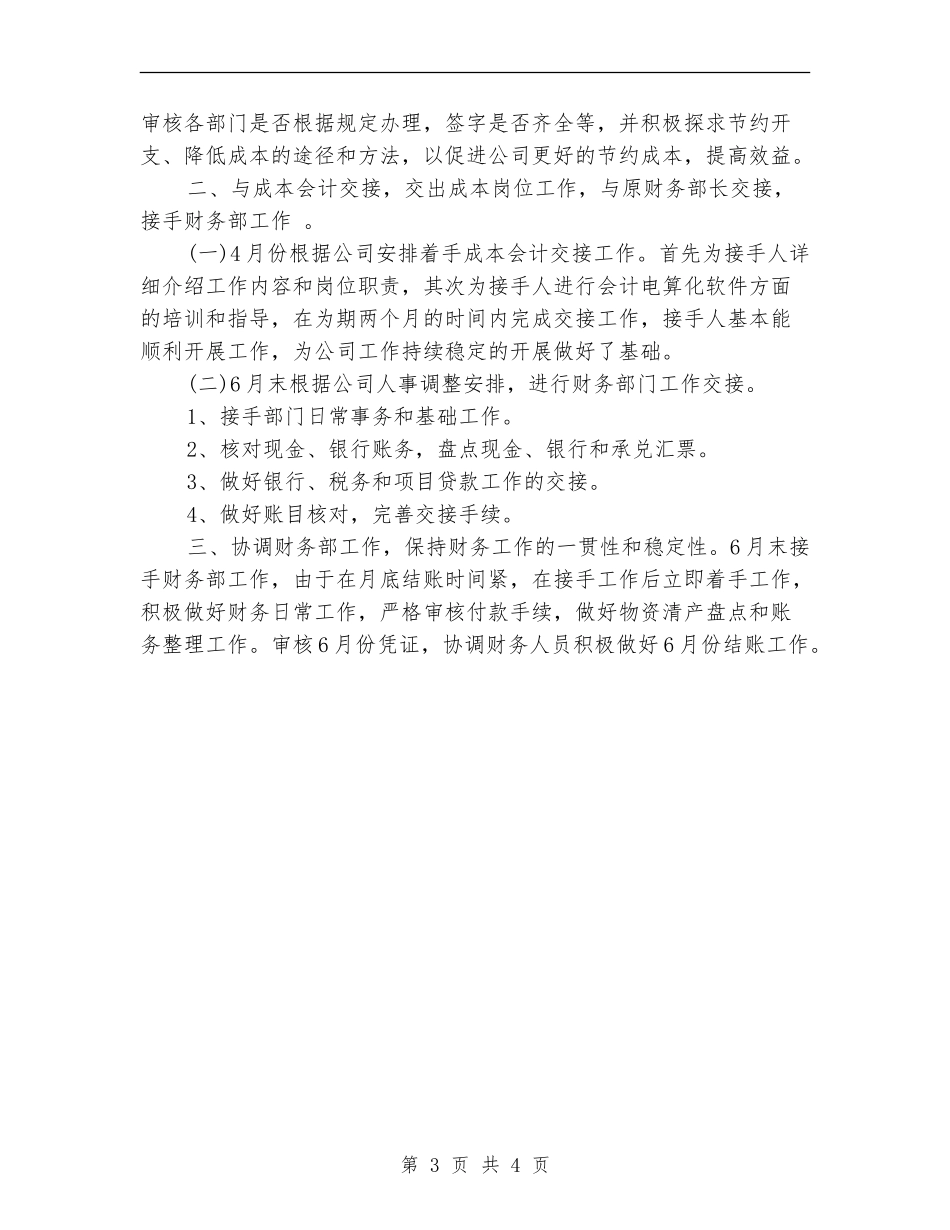 审核各部门是否根据规定办理，签字是否齐全等，并积极探求节约开支、降低成本的途径和方法，以促进公司更好的节约成本，提高效益。

二、与成本会计交接，交出成本岗位工作，与原财务部长交接，接手财务部工作 。

(一)4月份根据公司安排着手成本会计交接工作。首先为接手人详细介绍工作内容和岗位职责，其次为接手人进行会计电算化软件方面的培训和指导，在为期两个月的时间内完成交接工作，接手人基本能顺利开展工作，为公司工作持续稳定的开展做好了基础。

(二)6月末根据公司人事调整安排，进行财务部门工作交接。

1、接手部门日常事务和基础工作。

2、核对现金、银行账务，盘点现金、银行和承兑汇票。

3、做好银行、税务和项目贷款工作的交接。

4、做好账目核对，完善交接手续。

三、协调财务部工作，保持财务工作的一贯性和稳定性。6月末接手财务部工作，由于在月底结账时间紧，在接手工作后立即着手工作，积极做好财务日常工作，严格审核付款手续，做好物资清产盘点和账务整理工作。审核6月份凭证，协调财务人员积极做好6月份结账工作。

第 3 页 共 4 页